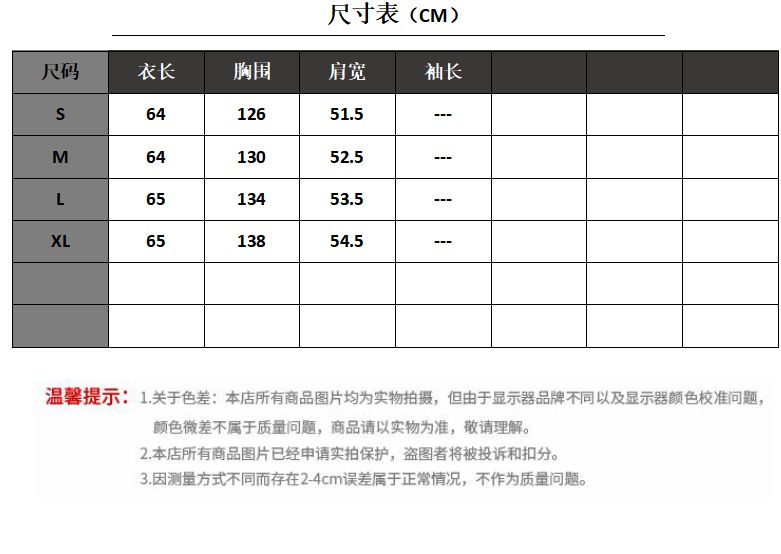 尺寸表（CM）

| 尺码 | 衣长 | 胸围 | 肩宽 | 袖长 |  |  |  |
|---|---|---|---|---|---|---|---|
| S | 64 | 126 | 51.5 | --- |  |  |  |
| M | 64 | 130 | 52.5 | --- |  |  |  |
| L | 65 | 134 | 53.5 | --- |  |  |  |
| XL | 65 | 138 | 54.5 | --- |  |  |  |
|  |  |  |  |  |  |  |  |
|  |  |  |  |  |  |  |  |

温馨提示：1.关于色差：本店所有商品图片均为实物拍摄，但由于显示器品牌不同以及显示器颜色校准问题，颜色微差不属于质量问题，商品请以实物为准，敬请理解。
2.本店所有商品图片已经申请实拍保护，盗图者将被投诉和扣分。
3.因测量方式不同而存在2-4cm误差属于正常情况，不作为质量问题。